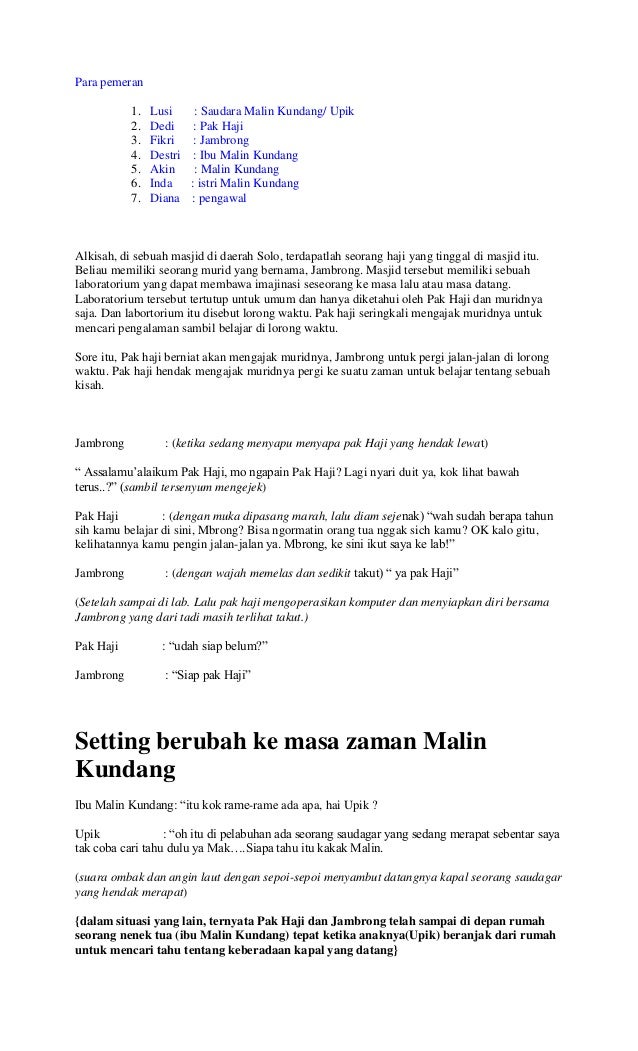 Para pemeran

1. Lusi : Saudara Malin Kundang/ Upik
2. Dedi : Pak Haji
3. Fikri : Jambrong
4. Destri : Ibu Malin Kundang
5. Akin : Malin Kundang
6. Inda : istri Malin Kundang
7. Diana : pengawal

Alkisah, di sebuah masjid di daerah Solo, terdapatlah seorang haji yang tinggal di masjid itu. Beliau memiliki seorang murid yang bernama, Jambrong. Masjid tersebut memiliki sebuah laboratorium yang dapat membawa imajinasi seseorang ke masa lalu atau masa datang. Laboratorium tersebut tertutup untuk umum dan hanya diketahui oleh Pak Haji dan muridnya saja. Dan labortorium itu disebut lorong waktu. Pak haji seringkali mengajak muridnya untuk mencari pengalaman sambil belajar di lorong waktu.

Sore itu, Pak haji berniat akan mengajak muridnya, Jambrong untuk pergi jalan-jalan di lorong waktu. Pak haji hendak mengajak muridnya pergi ke suatu zaman untuk belajar tentang sebuah kisah.

Jambrong : (ketika sedang menyapu menyapa pak Haji yang hendak lewat)

“ Assalamu’alaikum Pak Haji, mo ngapain Pak Haji? Lagi nyari duit ya, kok lihat bawah terus..?” (sambil tersenyum mengejek)

Pak Haji : (dengan muka dipasang marah, lalu diam sejenak) “wah sudah berapa tahun sih kamu belajar di sini, Mbrong? Bisa ngormatin orang tua nggak sich kamu? OK kalo gitu, kelihatannya kamu pengin jalan-jalan ya. Mbrong, ke sini ikut saya ke lab!”

Jambrong : (dengan wajah memelas dan sedikit takut) “ ya pak Haji”

(Setelah sampai di lab. Lalu pak haji mengoperasikan komputer dan menyiapkan diri bersama Jambrong yang dari tadi masih terlihat takut.)

Pak Haji : “udah siap belum?”

Jambrong : “Siap pak Haji”

Setting berubah ke masa zaman Malin Kundang

Ibu Malin Kundang: “itu kok rame-rame ada apa, hai Upik ?

Upik : “oh itu di pelabuhan ada seorang saudagar yang sedang merapat sebentar saya tak coba cari tahu dulu ya Mak….Siapa tahu itu kakak Malin.

(suara ombak dan angin laut dengan sepoi-sepoi menyambut datangnya kapal seorang saudagar yang hendak merapat)

{dalam situasi yang lain, ternyata Pak Haji dan Jambrong telah sampai di depan rumah seorang nenek tua (ibu Malin Kundang) tepat ketika anaknya(Upik) beranjak dari rumah untuk mencari tahu tentang keberadaan kapal yang datang}